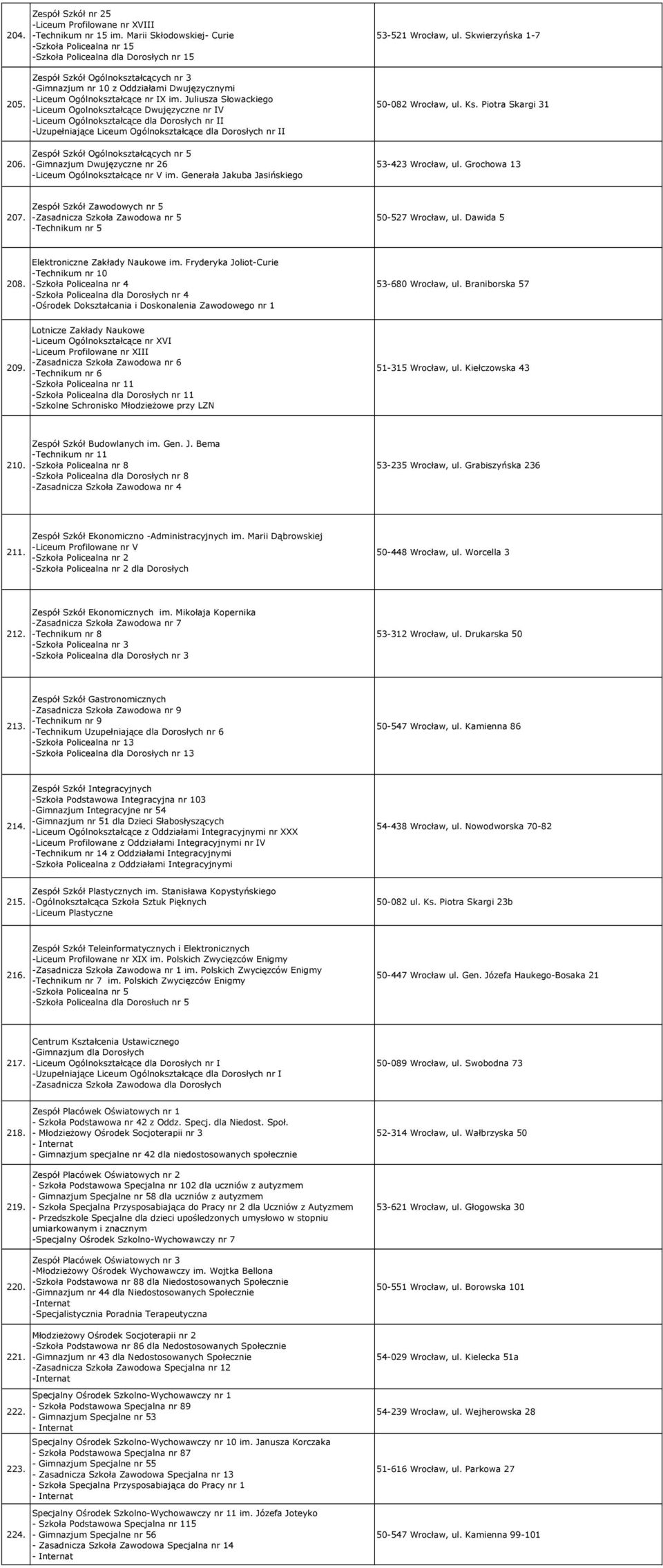 | | | |
|---|---|---|
| 204. | Zespół Szkół nr 25<br>-Liceum Profilowane nr XVIII<br>-Technikum nr 15 im. Marii Skłodowskiej- Curie<br>-Szkoła Policealna nr 15<br>-Szkoła Policealna dla Dorosłych nr 15 | 53-521 Wrocław, ul. Skwierzyńska 1-7 |
| 205. | Zespół Szkół Ogólnokształcących nr 3<br>-Gimnazjum nr 10 z Oddziałami Dwujęzycznymi<br>-Liceum Ogólnokształcące nr IX im. Juliusza Słowackiego<br>-Liceum Ogolnokształcące Dwujęzyczne nr IV<br>-Liceum Ogólnokształcące dla Dorosłych nr II<br>-Uzupełniające Liceum Ogólnokształcące dla Dorosłych nr II | 50-082 Wrocław, ul. Ks. Piotra Skargi 31 |
| 206. | Zespół Szkół Ogólnokształcących nr 5<br>-Gimnazjum Dwujęzyczne nr 26<br>-Liceum Ogólnokształcące nr V im. Generała Jakuba Jasińskiego | 53-423 Wrocław, ul. Grochowa 13 |
| 207. | Zespół Szkół Zawodowych nr 5<br>-Zasadnicza Szkoła Zawodowa nr 5<br>-Technikum nr 5 | 50-527 Wrocław, ul. Dawida 5 |
| 208. | Elektroniczne Zakłady Naukowe im. Fryderyka Joliot-Curie<br>-Technikum nr 10<br>-Szkoła Policealna nr 4<br>-Szkoła Policealna dla Dorosłych nr 4<br>-Ośrodek Dokształcania i Doskonalenia Zawodowego nr 1 | 53-680 Wrocław, ul. Braniborska 57 |
| 209. | Lotnicze Zakłady Naukowe<br>-Liceum Ogólnokształcące nr XVI<br>-Liceum Profilowane nr XIII<br>-Zasadnicza Szkoła Zawodowa nr 6<br>-Technikum nr 6<br>-Szkoła Policealna nr 11<br>-Szkoła Policealna dla Dorosłych nr 11<br>-Szkolne Schronisko Młodzieżowe przy LZN | 51-315 Wrocław, ul. Kiełczowska 43 |
| 210. | Zespół Szkół Budowlanych im. Gen. J. Bema<br>-Technikum nr 11<br>-Szkoła Policealna nr 8<br>-Szkoła Policealna dla Dorosłych nr 8<br>-Zasadnicza Szkoła Zawodowa nr 4 | 53-235 Wrocław, ul. Grabiszyńska 236 |
| 211. | Zespół Szkół Ekonomiczno -Administracyjnych im. Marii Dąbrowskiej<br>-Liceum Profilowane nr V<br>-Szkoła Policealna nr 2<br>-Szkoła Policealna nr 2 dla Dorosłych | 50-448 Wrocław, ul. Worcella 3 |
| 212. | Zespół Szkół Ekonomicznych im. Mikołaja Kopernika<br>-Zasadnicza Szkoła Zawodowa nr 7<br>-Technikum nr 8<br>-Szkoła Policealna nr 3<br>-Szkoła Policealna dla Dorosłych nr 3 | 53-312 Wrocław, ul. Drukarska 50 |
| 213. | Zespół Szkół Gastronomicznych<br>-Zasadnicza Szkoła Zawodowa nr 9<br>-Technikum nr 9<br>-Technikum Uzupełniające dla Dorosłych nr 6<br>-Szkoła Policealna nr 13<br>-Szkoła Policealna dla Dorosłych nr 13 | 50-547 Wrocław, ul. Kamienna 86 |
| 214. | Zespół Szkół Integracyjnych<br>-Szkoła Podstawowa Integracyjna nr 103<br>-Gimnazjum Integracyjne nr 54<br>-Gimnazjum nr 51 dla Dzieci Słabosłyszących<br>-Liceum Ogólnokształcące z Oddziałami Integracyjnymi nr XXX<br>-Liceum Profilowane z Oddziałami Integracyjnymi nr IV<br>-Technikum nr 14 z Oddziałami Integracyjnymi<br>-Szkoła Policealna z Oddziałami Integracyjnymi | 54-438 Wrocław, ul. Nowodworska 70-82 |
| 215. | Zespół Szkół Plastycznych im. Stanisława Kopystyńskiego<br>-Ogólnokształcąca Szkoła Sztuk Pięknych<br>-Liceum Plastyczne | 50-082 ul. Ks. Piotra Skargi 23b |
| 216. | Zespół Szkół Teleinformatycznych i Elektronicznych<br>-Liceum Profilowane nr XIX im. Polskich Zwycięzców Enigmy<br>-Zasadnicza Szkoła Zawodowa nr 1 im. Polskich Zwycięzców Enigmy<br>-Technikum nr 7 im. Polskich Zwycięzców Enigmy<br>-Szkoła Policealna nr 5<br>-Szkoła Policealna dla Dorosłuch nr 5 | 50-447 Wrocław ul. Gen. Józefa Haukego-Bosaka 21 |
| 217. | Centrum Kształcenia Ustawicznego<br>-Gimnazjum dla Dorosłych<br>-Liceum Ogólnokształcące dla Dorosłych nr I<br>-Uzupełniające Liceum Ogólnokształcące dla Dorosłych nr I<br>-Zasadnicza Szkoła Zawodowa dla Dorosłych | 50-089 Wrocław, ul. Swobodna 73 |
| 218. | Zespół Placówek Oświatowych nr 1<br>- Szkoła Podstawowa nr 42 z Oddz. Specj. dla Niedost. Społ.<br>- Młodzieżowy Ośrodek Socjoterapii nr 3<br>- Internat<br>- Gimnazjum specjalne nr 42 dla niedostosowanych społecznie | 52-314 Wrocław, ul. Wałbrzyska 50 |
| 219. | Zespół Placówek Oświatowych nr 2<br>- Szkoła Podstawowa Specjalna nr 102 dla uczniów z autyzmem<br>- Gimnazjum Specjalne nr 58 dla uczniów z autyzmem<br>- Szkoła Specjalna Przysposabiająca do Pracy nr 2 dla Uczniów z Autyzmem<br>- Przedszkole Specjalne dla dzieci upośledzonych umysłowo w stopniu umiarkowanym i znacznym<br>-Specjalny Ośrodek Szkolno-Wychowawczy nr 7 | 53-621 Wrocław, ul. Głogowska 30 |
| 220. | Zespół Placówek Oświatowych nr 3<br>-Młodzieżowy Ośrodek Wychowawczy im. Wojtka Bellona<br>-Szkoła Podstawowa nr 88 dla Niedostosowanych Społecznie<br>-Gimnazjum nr 44 dla Niedostosowanych Społecznie<br>-Internat<br>-Specjalistycznia Poradnia Terapeutyczna | 50-551 Wrocław, ul. Borowska 101 |
| 221. | Młodzieżowy Ośrodek Socjoterapii nr 2<br>-Szkoła Podstawowa nr 86 dla Niedostosowanych Społecznie<br>-Gimnazjum nr 43 dla Nedostosowanych Społecznie<br>-Zasadnicza Szkoła Zawodowa Specjalna nr 12<br>-Internat | 54-029 Wrocław, ul. Kielecka 51a |
| 222. | Specjalny Ośrodek Szkolno-Wychowawczy nr 1<br>- Szkoła Podstawowa Specjalna nr 89<br>- Gimnazjum Specjalne nr 53<br>- Internat | 54-239 Wrocław, ul. Wejherowska 28 |
| 223. | Specjalny Ośrodek Szkolno-Wychowawczy nr 10 im. Janusza Korczaka<br>- Szkoła Podstawowa Specjalna nr 87<br>- Gimnazjum Specjalne nr 55<br>- Zasadnicza Szkoła Zawodowa Specjalna nr 13<br>- Szkoła Specjalna Przysposabiająca do Pracy nr 1<br>- Internat | 51-616 Wrocław, ul. Parkowa 27 |
| 224. | Specjalny Ośrodek Szkolno-Wychowawczy nr 11 im. Józefa Joteyko<br>- Szkoła Podstawowa Specjalna nr 115<br>- Gimnazjum Specjalne nr 56<br>- Zasadnicza Szkoła Zawodowa Specjalna nr 14<br>- Internat | 50-547 Wrocław, ul. Kamienna 99-101 |